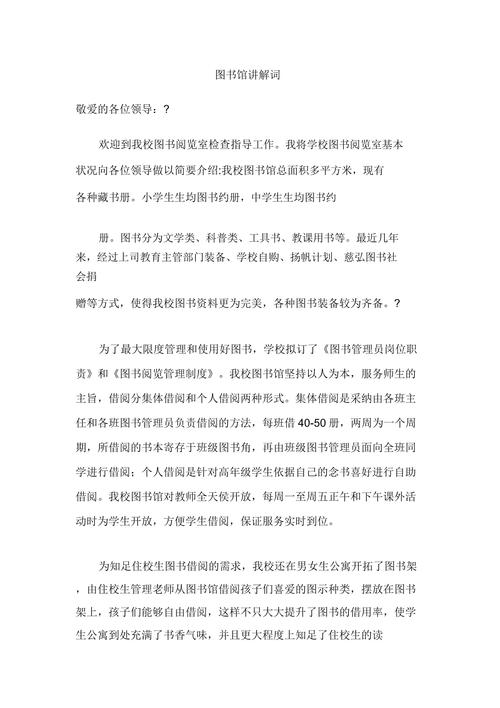 图书馆讲解词

敬爱的各位领导：?

欢迎到我校图书阅览室检查指导工作。我将学校图书阅览室基本状况向各位领导做以简要介绍:我校图书馆总面积多平方米，现有各种藏书册。小学生生均图书约册，中学生生均图书约

册。图书分为文学类、科普类、工具书、教课用书等。最近几年来，经过上司教育主管部门装备、学校自购、扬帆计划、慈弘图书社会捐

赠等方式，使得我校图书资料更为完美，各种图书装备较为齐备。?

为了最大限度管理和使用好图书，学校拟订了《图书管理员岗位职责》和《图书阅览管理制度》。我校图书馆坚持以人为本，服务师生的主旨，借阅分集体借阅和个人借阅两种形式。集体借阅是采纳由各班主任和各班图书管理员负责借阅的方法，每班借 40-50 册，两周为一个周期，所借阅的书本寄存于班级图书角，再由班级图书管理员面向全班同学进行借阅；个人借阅是针对高年级学生依据自己的念书喜好进行自助借阅。我校图书馆对教师全天侯开放，每周一至周五正午和下午课外活动时为学生开放，方便学生借阅，保证服务实时到位。

为知足住校生图书借阅的需求，我校还在男女生公寓开拓了图书架，由住校生管理老师从图书馆借阅孩子们喜爱的图示种类，摆放在图书架上，孩子们能够自由借阅，这样不只大大提升了图书的借用率，使学生公寓到处充满了书香气味，并且更大程度上知足了住校生的读